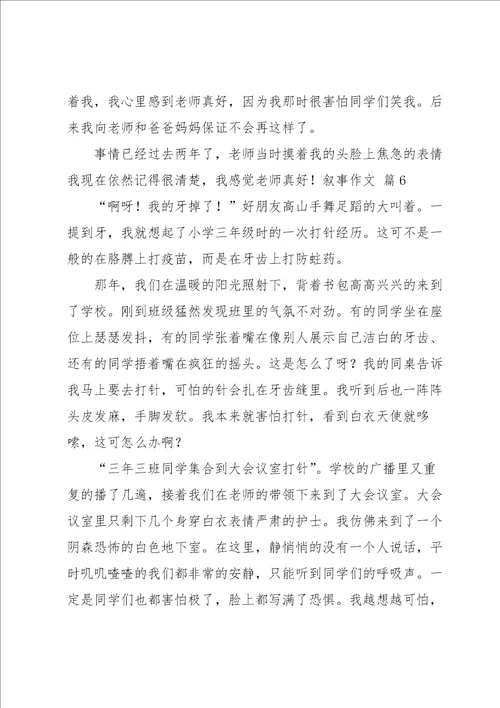 着我，我心里感到老师真好，因为我那时很害怕同学们笑我。后来我向老师和爸爸妈妈保证不会再这样了。

事情已经过去两年了，老师当时摸着我的头脸上焦急的表情我现在依然记得很清楚，我感觉老师真好！叙事作文 篇6

“啊呀！我的牙掉了！”好朋友高山手舞足蹈的大叫着。一提到牙，我就想起了小学三年级时的一次打针经历。这可不是一般的在胳膊上打疫苗，而是在牙齿上打防蛀药。

那年，我们在温暖的阳光照射下，背着书包高高兴兴的来到了学校。刚到班级猛然发现班里的气氛不对劲。有的同学坐在座位上瑟瑟发抖，有的同学张着嘴在像别人展示自己洁白的牙齿、还有的同学捂着嘴在疯狂的摇头。这是怎么了呀？我的同桌告诉我马上要去打针，可怕的针会扎在牙齿缝里。我听到后也一阵阵头皮发麻，手脚发软。我本来就害怕打针，看到白衣天使就哆嗦，这可怎么办啊？

“三年三班同学集合到大会议室打针”。学校的广播里又重复的播了几遍，接着我们在老师的带领下来到了大会议室。大会议室里只剩下几个身穿白衣表情严肃的护士。我仿佛来到了一个阴森恐怖的白色地下室。在这里，静悄悄的没有一个人说话，平时叽叽喳喳的我们都非常的安静，只能听到同学们的呼吸声。一定是同学们也都害怕极了，脸上都写满了恐惧。我越想越可怕，